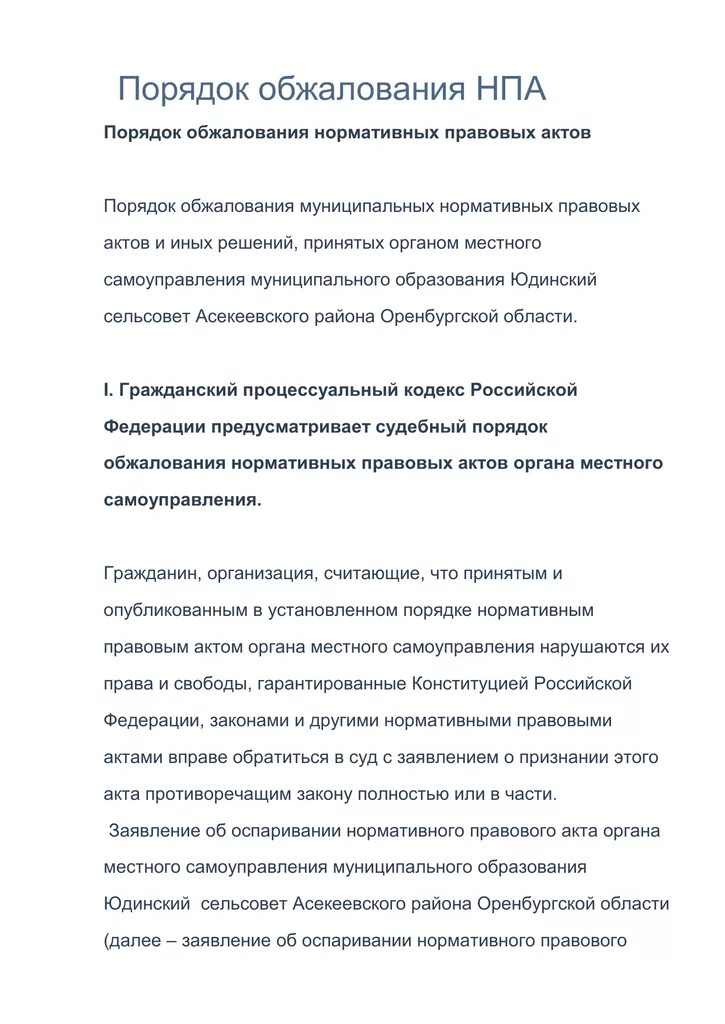 Порядок обжалования НПА

Порядок обжалования нормативных правовых актов

Порядок обжалования муниципальных нормативных правовых актов и иных решений, принятых органом местного самоуправления муниципального образования Юдинский сельсовет Асекеевского района Оренбургской области.

I. Гражданский процессуальный кодекс Российской Федерации предусматривает судебный порядок обжалования нормативных правовых актов органа местного самоуправления.

Гражданин, организация, считающие, что принятым и опубликованным в установленном порядке нормативным правовым актом органа местного самоуправления нарушаются их права и свободы, гарантированные Конституцией Российской Федерации, законами и другими нормативными правовыми актами вправе обратиться в суд с заявлением о признании этого акта противоречащим закону полностью или в части.

Заявление об оспаривании нормативного правового акта органа местного самоуправления муниципального образования Юдинский сельсовет Асекеевского района Оренбургской области (далее – заявление об оспаривании нормативного правового